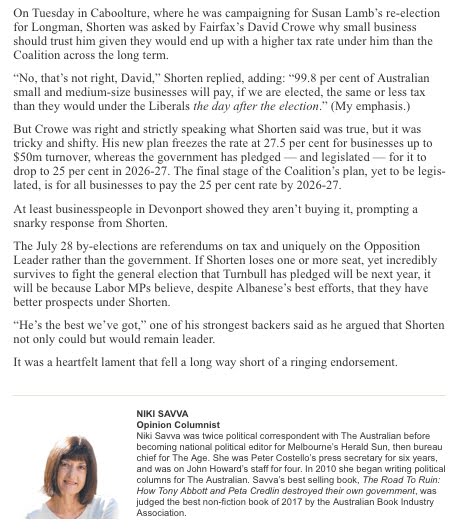 On Tuesday in Caboolture, where he was campaigning for Susan Lamb's re-election for Longman, Shorten was asked by Fairfax's David Crowe why small business should trust him given they would end up with a higher tax rate under him than the Coalition across the long term.

"No, that's not right, David," Shorten replied, adding: "99.8 per cent of Australian small and medium-size businesses will pay, if we are elected, the same or less tax than they would under the Liberals the day after the election." (My emphasis.)

But Crowe was right and strictly speaking what Shorten said was true, but it was tricky and shifty. His new plan freezes the rate at 27.5 per cent for businesses up to $50m turnover, whereas the government has pledged — and legislated — for it to drop to 25 per cent in 2026-27. The final stage of the Coalition's plan, yet to be legislated, is for all businesses to pay the 25 per cent rate by 2026-27.

At least businesspeople in Devonport showed they aren't buying it, prompting a snarky response from Shorten.

The July 28 by-elections are referendums on tax and uniquely on the Opposition Leader rather than the government. If Shorten loses one or more seat, yet incredibly survives to fight the general election that Turnbull has pledged will be next year, it will be because Labor MPs believe, despite Albanese's best efforts, that they have better prospects under Shorten.

"He's the best we've got," one of his strongest backers said as he argued that Shorten not only could but would remain leader.

It was a heartfelt lament that fell a long way short of a ringing endorsement.

NIKI SAVVA
Opinion Columnist
Niki Savva was twice political correspondent with The Australian before becoming national political editor for Melbourne's Herald Sun, then bureau chief for The Age. She was Peter Costello's press secretary for six years, and was on John Howard's staff for four. In 2010 she began writing political columns for The Australian. Savva's best selling book, The Road To Ruin: How Tony Abbott and Peta Credlin destroyed their own government, was judged the best non-fiction book of 2017 by the Australian Book Industry Association.